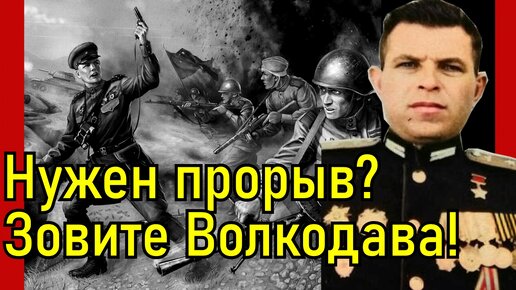 Нужен прорыв?
Зовите Волкодава!